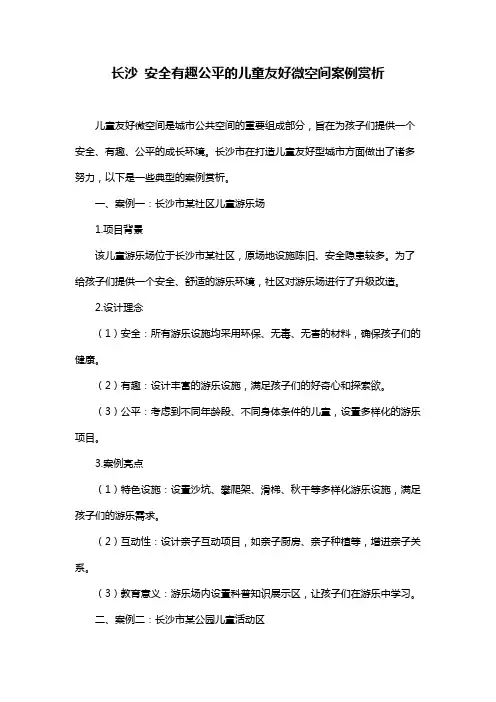 长沙 安全有趣公平的儿童友好微空间案例赏析

儿童友好微空间是城市公共空间的重要组成部分，旨在为孩子们提供一个安全、有趣、公平的成长环境。长沙市在打造儿童友好型城市方面做出了诸多努力，以下是一些典型的案例赏析。

一、案例一：长沙市某社区儿童游乐场

1.项目背景

该儿童游乐场位于长沙市某社区，原场地设施陈旧、安全隐患较多。为了给孩子们提供一个安全、舒适的游乐环境，社区对游乐场进行了升级改造。

2.设计理念

（1）安全：所有游乐设施均采用环保、无毒、无害的材料，确保孩子们的健康。

（2）有趣：设计丰富的游乐设施，满足孩子们的好奇心和探索欲。

（3）公平：考虑到不同年龄段、不同身体条件的儿童，设置多样化的游乐项目。

3.案例亮点

（1）特色设施：设置沙坑、攀爬架、滑梯、秋千等多样化游乐设施，满足孩子们的游乐需求。

（2）互动性：设计亲子互动项目，如亲子厨房、亲子种植等，增进亲子关系。

（3）教育意义：游乐场内设置科普知识展示区，让孩子们在游乐中学习。

二、案例二：长沙市某公园儿童活动区